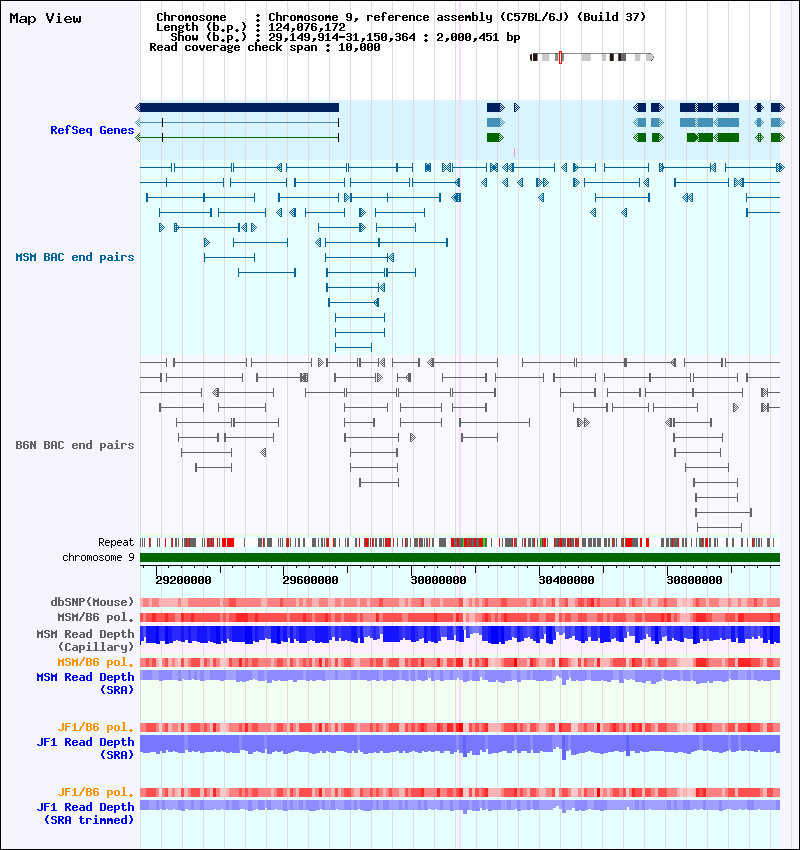 Map View

Chromosome : Chromosome 9, reference assembly (C57BL/6J) (Build 37)
Length (b.p.) : 124,076,172
Show (b.p.) : 29,149,914-31,150,364 : 2,000,451 bp
Read coverage check span : 10,000

RefSeq Genes

MSM BAC end pairs

B6N BAC end pairs

Repeat
chromosome 9

29200000 29600000 30000000 30400000 30800000

dbSNP(Mouse)
MSM/B6 pol.
MSM Read Depth (Capillary)
MSM/B6 pol.
MSM Read Depth (SRA)

JF1/B6 pol.
JF1 Read Depth (SRA)

JF1/B6 pol.
JF1 Read Depth (SRA trimmed)